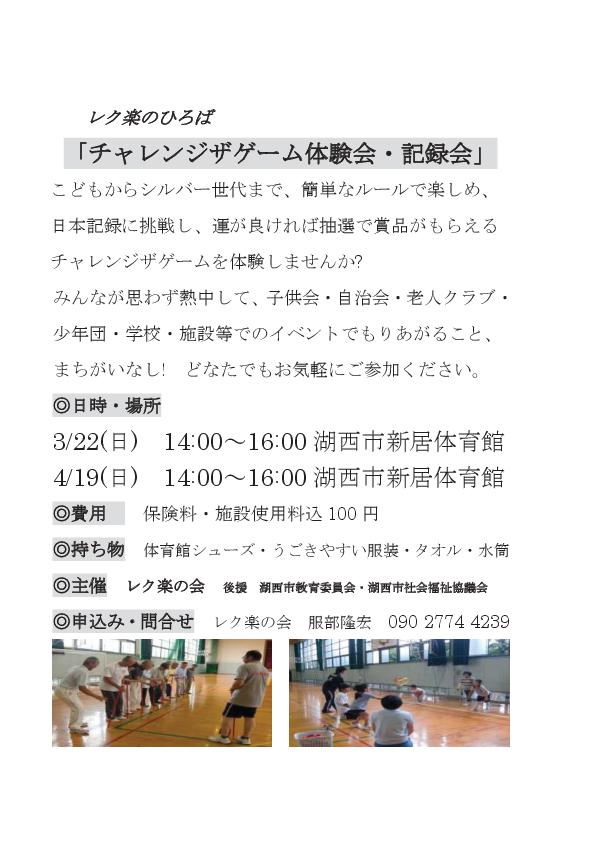 レク楽のひろば

「チャレンジザゲーム体験会・記録会」

こどもからシルバー世代まで、簡単なルールで楽しめ、日本記録に挑戦し、運が良ければ抽選で賞品がもらえるチャレンジザゲームを体験しませんか?
みんなが思わず熱中して、子供会・自治会・老人クラブ・少年団・学校・施設等でのイベントでもりあがること、まちがいなし! どなたでもお気軽にご参加ください。

◎日時・場所
3/22(日) 14:00～16:00 湖西市新居体育館
4/19(日) 14:00～16:00 湖西市新居体育館

◎費用 保険料・施設使用料込 100 円

◎持ち物 体育館シューズ・うごきやすい服装・タオル・水筒

◎主催 レク楽の会 後援 湖西市教育委員会・湖西市社会福祉協議会

◎申込み・問合せ レク楽の会 服部隆宏 090 2774 4239